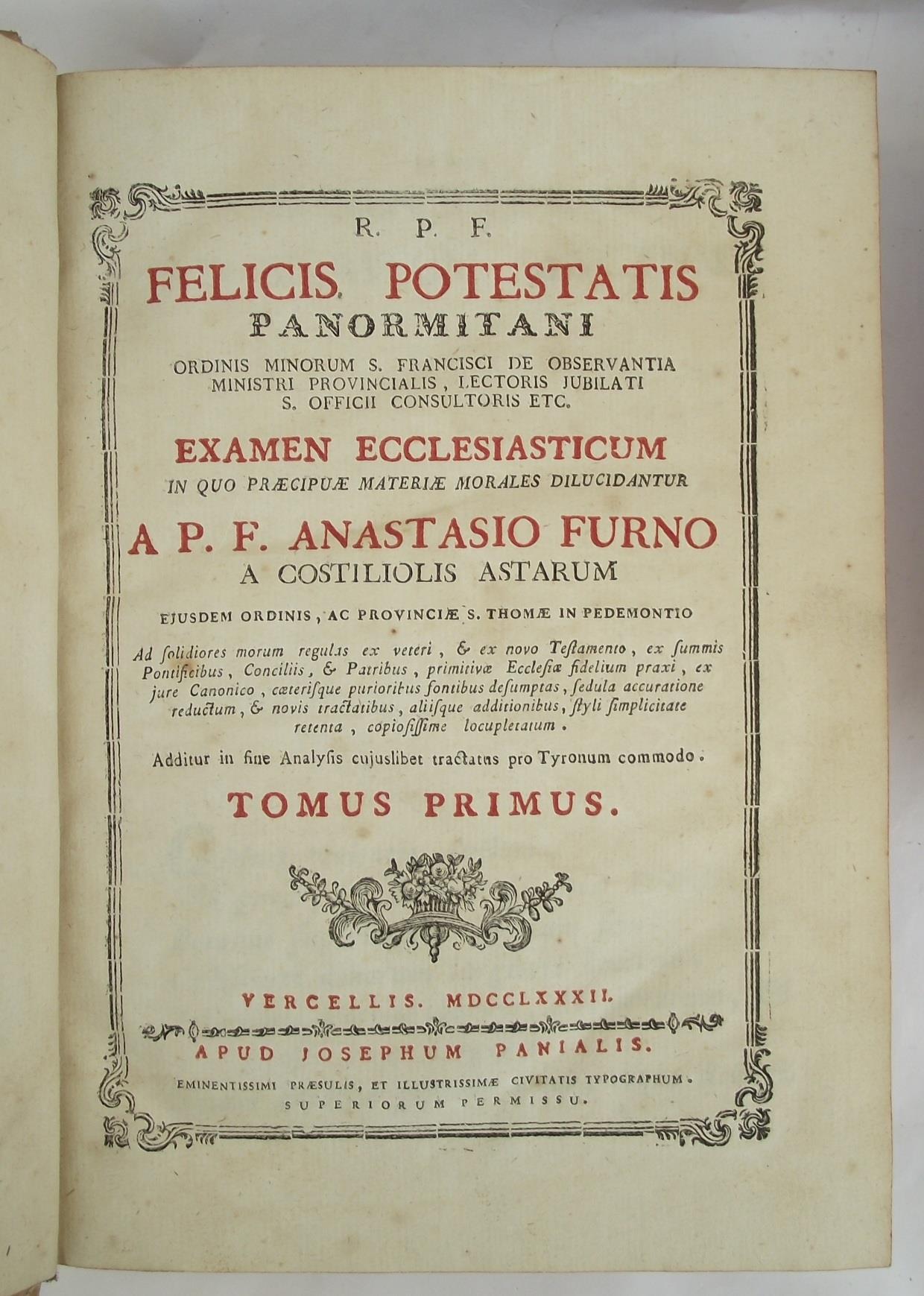 R. P. F.

FELICIS POTESTATIS
PANORMITANI

ORDINIS MINORUM S. FRANCISCI DE OBSERVANTIA
MINISTRI PROVINCIALIS, LECTORIS JUBILATI
S. OFFICII CONSULTORIS ETC.

EXAMEN ECCLESIASTICUM
IN QUO PRÆCIPUÆ MATERIÆ MORALES DILUCIDANTUR

A P. F. ANASTASIO FURNO
A COSTILIOLIS ASTARUM

EJUSDEM ORDINIS, AC PROVINCIÆ S. THOMÆ IN PEDEMONTIO

Ad solidiores morum regulas ex veteri, & ex novo Testamento, ex summis Pontificibus, Conciliis, & Patribus, primitivæ Ecclesiæ fidelium praxi, ex jure Canonico, cæterisque purioribus fontibus desumptas, sedula accuratione reductum, & novis tractatibus, aliisque additionibus, styli simplicitate retenta, copiosissime locupletatum.

Additur in fine Analysis cujuslibet tractatus pro Tyronum commodo.

TOMUS PRIMUS.

VERCELLIS. MDCCLXXXII.

APUD JOSEPHUM PANIALIS.

EMINENTISSIMI PRÆSULIS, ET ILLUSTRISSIMÆ CIVITATIS TYPOGRAPHUM.
SUPERIORUM PERMISSU.